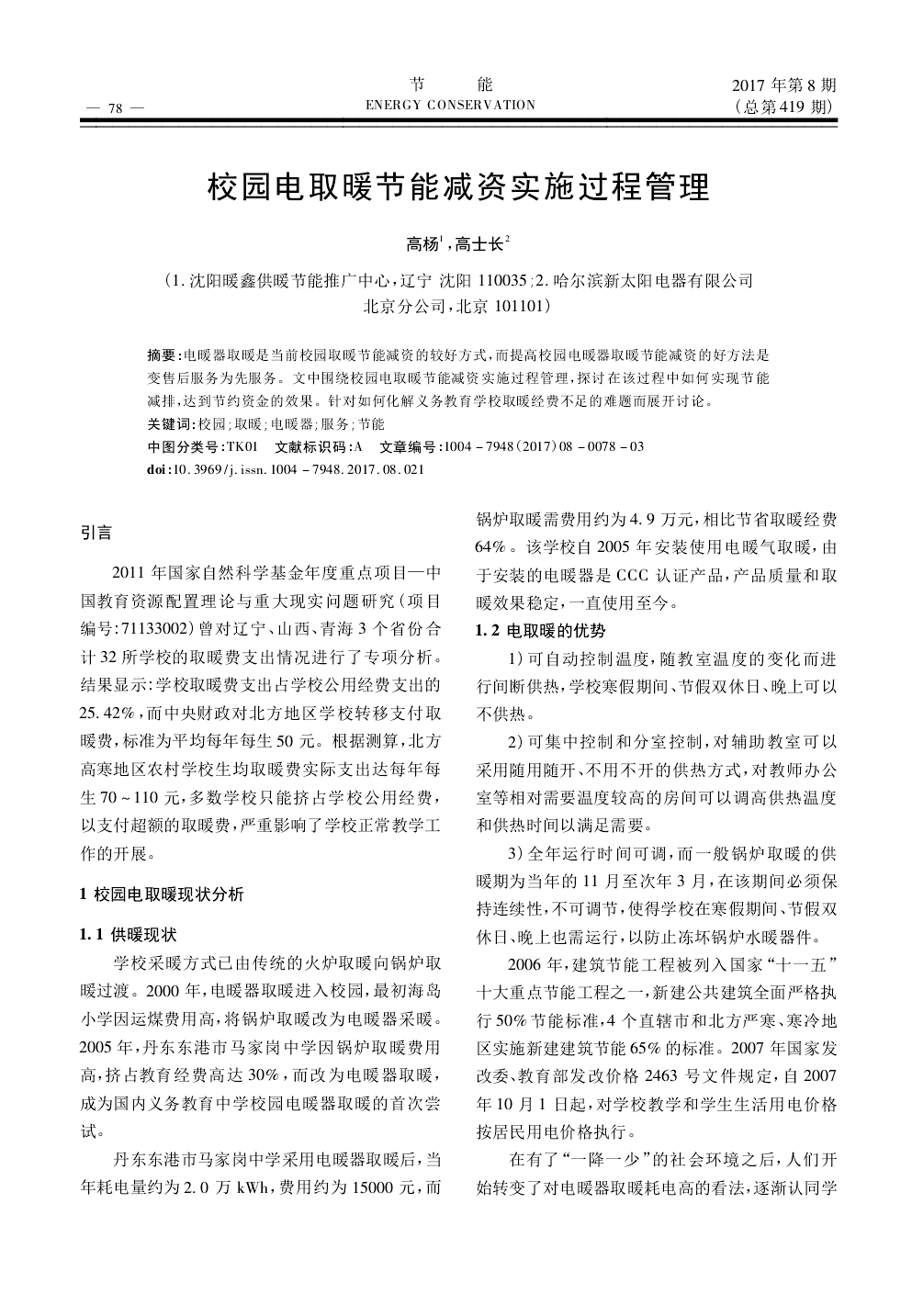 — 78 —

节　能
ENERGY CONSERVATION

2017 年第 8 期
（总第 419 期）

校园电取暖节能减资实施过程管理

高杨$^1$，高士长$^2$

（1. 沈阳暖鑫供暖节能推广中心，辽宁 沈阳 110035；2. 哈尔滨新太阳电器有限公司北京分公司，北京 101101）

摘要：电暖器取暖是当前校园取暖节能减资的较好方式，而提高校园电暖器取暖节能减资的好方法是变售后服务为先服务。文中围绕校园电取暖节能减资实施过程管理，探讨在该过程中如何实现节能减排，达到节约资金的效果。针对如何化解义务教育学校取暖经费不足的难题而展开讨论。
关键词：校园；取暖；电暖器；服务；节能
中图分类号：TK01　文献标识码：A　文章编号：1004 - 7948（2017）08 - 0078 - 03
doi：10. 3969/j. issn. 1004 - 7948. 2017. 08. 021

引言

2011 年国家自然科学基金年度重点项目—中国教育资源配置理论与重大现实问题研究（项目编号：71133002）曾对辽宁、山西、青海 3 个省份合计 32 所学校的取暖费支出情况进行了专项分析。结果显示：学校取暖费支出占学校公用经费支出的 25. 42%，而中央财政对北方地区学校转移支付取暖费，标准为平均每年每生 50 元。根据测算，北方高寒地区农村学校生均取暖费实际支出达每年每生 70 ~ 110 元，多数学校只能挤占学校公用经费，以支付超额的取暖费，严重影响了学校正常教学工作的开展。

1 校园电取暖现状分析

1. 1 供暖现状

学校采暖方式已由传统的火炉取暖向锅炉取暖过渡。2000 年，电暖器取暖进入校园，最初海岛小学因运煤费用高，将锅炉取暖改为电暖器采暖。2005 年，丹东东港市马家岗中学因锅炉取暖费用高，挤占教育经费高达 30%，而改为电暖器取暖，成为国内义务教育中学校园电暖器取暖的首次尝试。

丹东东港市马家岗中学采用电暖器取暖后，当年耗电量约为 2. 0 万 kWh，费用约为 15000 元，而锅炉取暖需费用约为 4. 9 万元，相比节省取暖经费 64%。该学校自 2005 年安装使用电暖气取暖，由于安装的电暖器是 CCC 认证产品，产品质量和取暖效果稳定，一直使用至今。

1. 2 电取暖的优势

1）可自动控制温度，随教室温度的变化而进行间断供热，学校寒假期间、节假双休日、晚上可以不供热。

2）可集中控制和分室控制，对辅助教室可以采用随用随开、不用不开的供热方式，对教师办公室等相对需要温度较高的房间可以调高供热温度和供热时间以满足需要。

3）全年运行时间可调，而一般锅炉取暖的供暖期为当年的 11 月至次年 3 月，在该期间必须保持连续性，不可调节，使得学校在寒假期间、节假双休日、晚上也需运行，以防止冻坏锅炉水暖器件。

2006 年，建筑节能工程被列入国家“十一五”十大重点节能工程之一，新建公共建筑全面严格执行 50% 节能标准，4 个直辖市和北方严寒、寒冷地区实施新建建筑节能 65% 的标准。2007 年国家发改委、教育部发改价格 2463 号文件规定，自 2007 年 10 月 1 日起，对学校教学和学生生活用电价格按居民用电价格执行。

在有了“一降一少”的社会环境之后，人们开始转变了对电暖器取暖耗电高的看法，逐渐认同学